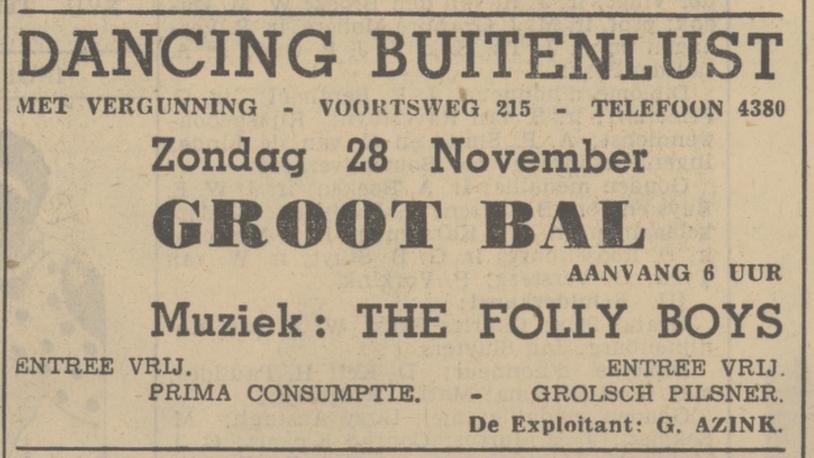 DANCING BUITENLUST

MET VERGUNNING - VOORTSWEG 215 - TELEFOON 4380

Zondag 28 November

GROOT BAL

AANVANG 6 UUR

Muziek: THE FOLLY BOYS

ENTREE VRIJ. ENTREE VRIJ.

PRIMA CONSUMPTIE. - GROLSCH PILSNER.

De Exploitant: G. AZINK.